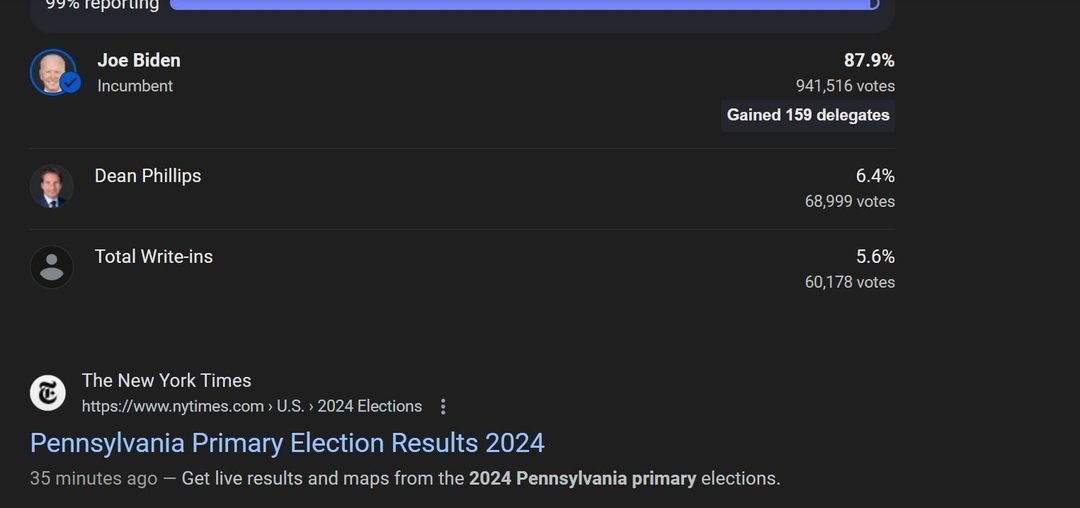 99% reporting

Joe Biden
Incumbent
87.9%
941,516 votes
Gained 159 delegates

Dean Phillips
6.4%
68,999 votes

Total Write-ins
5.6%
60,178 votes

The New York Times
https://www.nytimes.com › U.S. › 2024 Elections
Pennsylvania Primary Election Results 2024
35 minutes ago — Get live results and maps from the 2024 Pennsylvania primary elections.